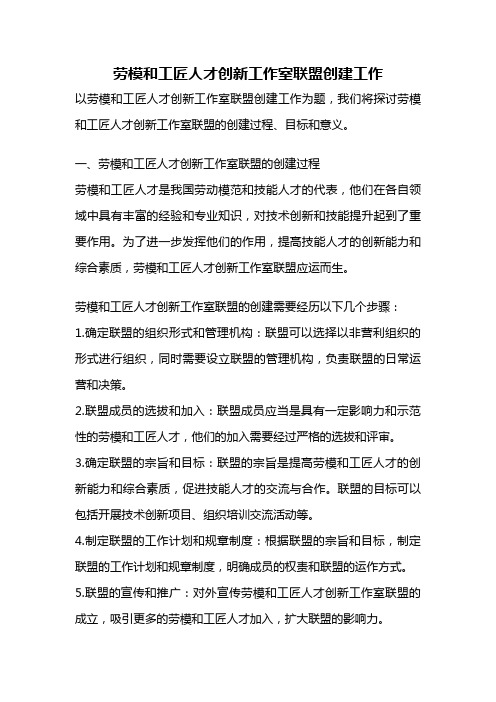 劳模和工匠人才创新工作室联盟创建工作

以劳模和工匠人才创新工作室联盟创建工作为题，我们将探讨劳模和工匠人才创新工作室联盟的创建过程、目标和意义。

一、劳模和工匠人才创新工作室联盟的创建过程

劳模和工匠人才是我国劳动模范和技能人才的代表，他们在各自领域中具有丰富的经验和专业知识，对技术创新和技能提升起到了重要作用。为了进一步发挥他们的作用，提高技能人才的创新能力和综合素质，劳模和工匠人才创新工作室联盟应运而生。

劳模和工匠人才创新工作室联盟的创建需要经历以下几个步骤：

1.确定联盟的组织形式和管理机构：联盟可以选择以非营利组织的形式进行组织，同时需要设立联盟的管理机构，负责联盟的日常运营和决策。

2.联盟成员的选拔和加入：联盟成员应当是具有一定影响力和示范性的劳模和工匠人才，他们的加入需要经过严格的选拔和评审。

3.确定联盟的宗旨和目标：联盟的宗旨是提高劳模和工匠人才的创新能力和综合素质，促进技能人才的交流与合作。联盟的目标可以包括开展技术创新项目、组织培训交流活动等。

4.制定联盟的工作计划和规章制度：根据联盟的宗旨和目标，制定联盟的工作计划和规章制度，明确成员的权责和联盟的运作方式。

5.联盟的宣传和推广：对外宣传劳模和工匠人才创新工作室联盟的成立，吸引更多的劳模和工匠人才加入，扩大联盟的影响力。